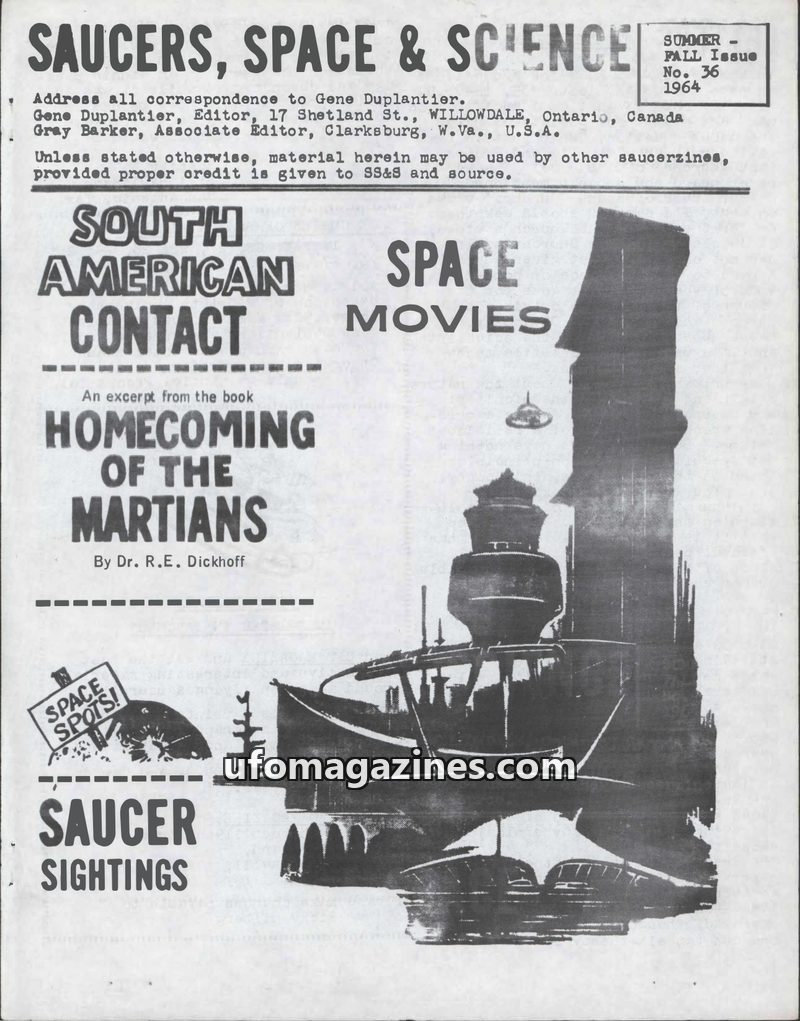 SAUCERS, SPACE & SCIENCE

SUMMER - FALL Issue
No. 36
1964

Address all correspondence to Gene Duplantier.
Gene Duplantier, Editor, 17 Shetland St., WILLOWDALE, Ontario, Canada
Gray Barker, Associate Editor, Clarksburg, W.Va., U.S.A.

Unless stated otherwise, material herein may be used by other saucerzines, provided proper credit is given to SS&S and source.

SOUTH AMERICAN CONTACT

An excerpt from the book
HOMECOMING OF THE MARTIANS
By Dr. R.E. Dickhoff

SPACE SPOTS!

SAUCER SIGHTINGS

SPACE MOVIES

ufomagazines.com